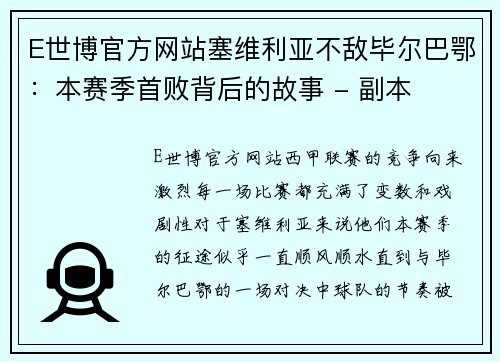 E世博官方网站塞维利亚不敌毕尔巴鄂：本赛季首败背后的故事 - 副本

E世博官方网站西甲联赛的竞争向来激烈每一场比赛都充满了变数和戏剧性对于塞维利亚来说他们本赛季的征途似乎一直顺风顺水直到与毕尔巴鄂的一场对决中球队的节奏被